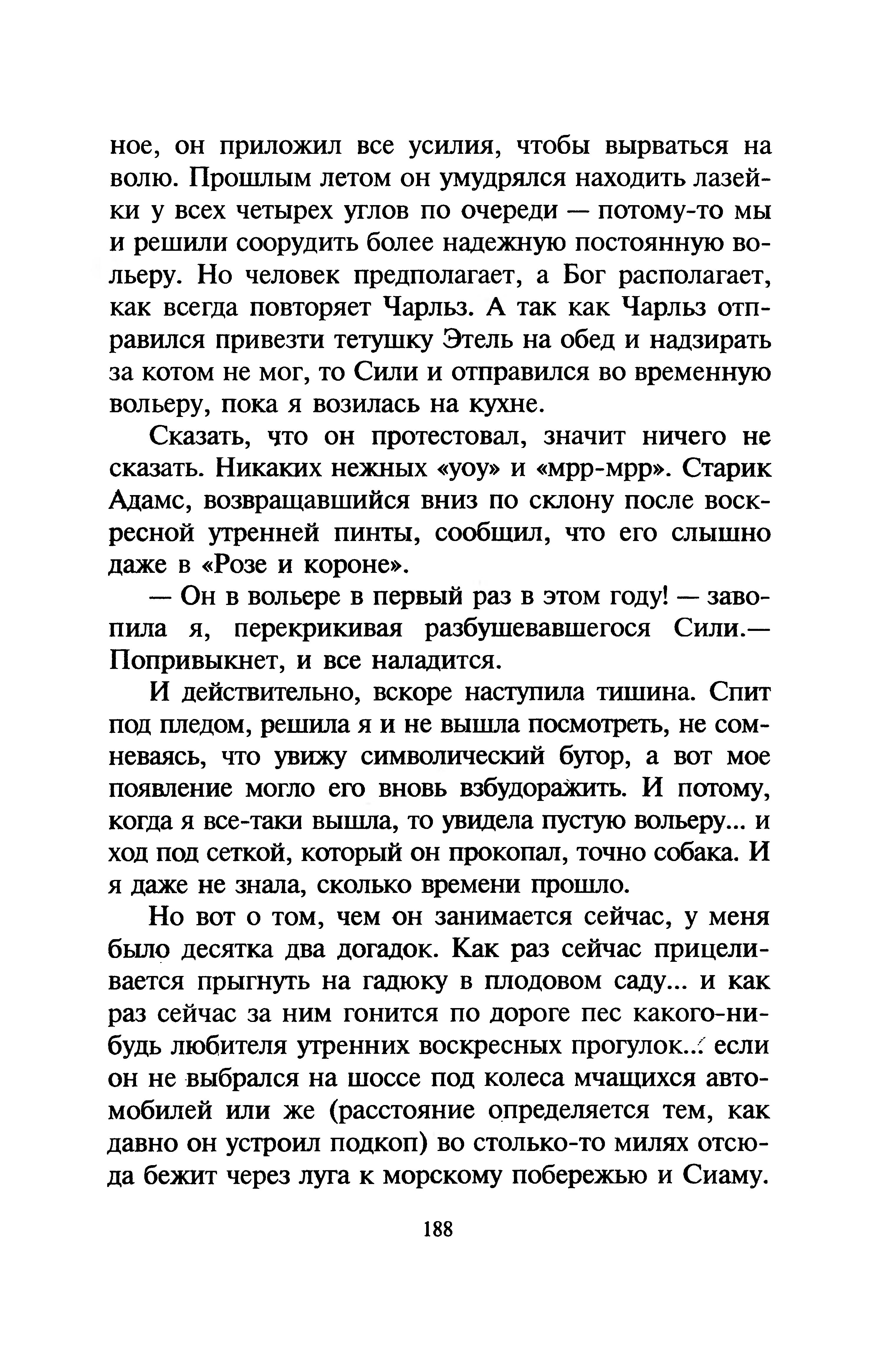 ное, он приложил все усилия, чтобы вырваться на волю. Прошлым летом он умудрялся находить лазейки у всех четырех углов по очереди — потому-то мы и решили соорудить более надежную постоянную вольеру. Но человек предполагает, а Бог располагает, как всегда повторяет Чарльз. А так как Чарльз отправился привезти тетушку Этель на обед и надзирать за котом не мог, то Сили и отправился во временную вольеру, пока я возилась на кухне.

Сказать, что он протестовал, значит ничего не сказать. Никаких нежных «уоу» и «мрр-мрр». Старик Адамс, возвращавшийся вниз по склону после воскресной утренней пинты, сообщил, что его слышно даже в «Розе и короне».

— Он в вольере в первый раз в этом году! — завопила я, перекрикивая разбушевавшегося Сили.— Попривыкнет, и все наладится.

И действительно, вскоре наступила тишина. Спит под пледом, решила я и не вышла посмотреть, не сомневаясь, что увижу символический бугор, а вот мое появление могло его вновь взбудоражить. И потому, когда я все-таки вышла, то увидела пустую вольеру... и ход под сеткой, который он прокопал, точно собака. И я даже не знала, сколько времени прошло.

Но вот о том, чем он занимается сейчас, у меня было десятка два догадок. Как раз сейчас прицеливается прыгнуть на гадюку в плодовом саду... и как раз сейчас за ним гонится по дороге пес какого-нибудь любителя утренних воскресных прогулок... если он не выбрался на шоссе под колеса мчащихся автомобилей или же (расстояние определяется тем, как давно он устроил подкоп) во столько-то милях отсюда бежит через луга к морскому побережью и Сиаму.

188